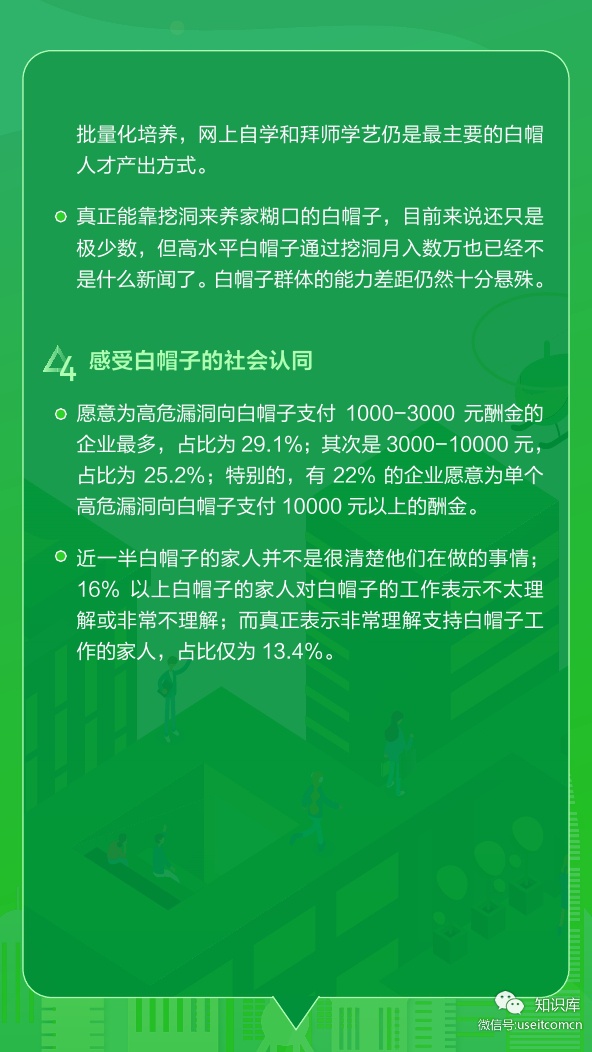 批量化培养，网上自学和拜师学艺仍是最主要的白帽人才产出方式。

• 真正能靠挖洞来养家糊口的白帽子，目前来说还只是极少数，但高水平白帽子通过挖洞月入数万也已经不是什么新闻了。白帽子群体的能力差距仍然十分悬殊。

4 感受白帽子的社会认同

• 愿意为高危漏洞向白帽子支付1000-3000元酬金的企业最多，占比为29.1%；其次是3000-10000元，占比为25.2%；特别的，有22%的企业愿意为单个高危漏洞向白帽子支付10000元以上的酬金。

• 近一半白帽子的家人并不是很清楚他们在做的事情；16%以上白帽子的家人对白帽子的工作表示不太理解或非常不理解；而真正表示非常理解支持白帽子工作的家人，占比仅为13.4%。

知识库
微信号：useitcomcn